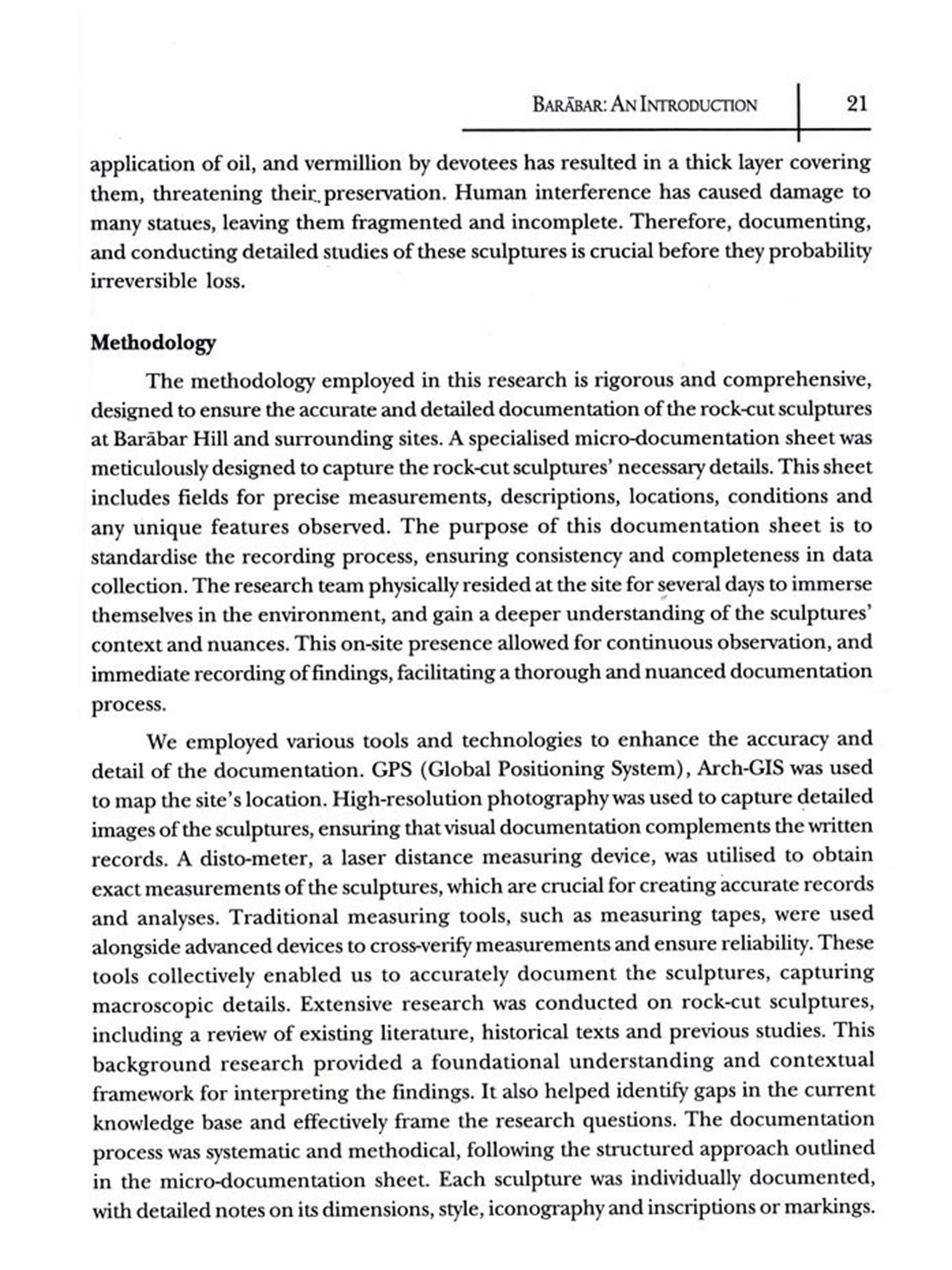 BARĀBAR: AN INTRODUCTION 21

application of oil, and vermillion by devotees has resulted in a thick layer covering them, threatening their preservation. Human interference has caused damage to many statues, leaving them fragmented and incomplete. Therefore, documenting, and conducting detailed studies of these sculptures is crucial before they probability irreversible loss.

Methodology

The methodology employed in this research is rigorous and comprehensive, designed to ensure the accurate and detailed documentation of the rock-cut sculptures at Barābar Hill and surrounding sites. A specialised micro-documentation sheet was meticulously designed to capture the rock-cut sculptures' necessary details. This sheet includes fields for precise measurements, descriptions, locations, conditions and any unique features observed. The purpose of this documentation sheet is to standardise the recording process, ensuring consistency and completeness in data collection. The research team physically resided at the site for several days to immerse themselves in the environment, and gain a deeper understanding of the sculptures' context and nuances. This on-site presence allowed for continuous observation, and immediate recording of findings, facilitating a thorough and nuanced documentation process.

We employed various tools and technologies to enhance the accuracy and detail of the documentation. GPS (Global Positioning System), Arch-GIS was used to map the site's location. High-resolution photography was used to capture detailed images of the sculptures, ensuring that visual documentation complements the written records. A disto-meter, a laser distance measuring device, was utilised to obtain exact measurements of the sculptures, which are crucial for creating accurate records and analyses. Traditional measuring tools, such as measuring tapes, were used alongside advanced devices to cross-verify measurements and ensure reliability. These tools collectively enabled us to accurately document the sculptures, capturing macroscopic details. Extensive research was conducted on rock-cut sculptures, including a review of existing literature, historical texts and previous studies. This background research provided a foundational understanding and contextual framework for interpreting the findings. It also helped identify gaps in the current knowledge base and effectively frame the research questions. The documentation process was systematic and methodical, following the structured approach outlined in the micro-documentation sheet. Each sculpture was individually documented, with detailed notes on its dimensions, style, iconography and inscriptions or markings.